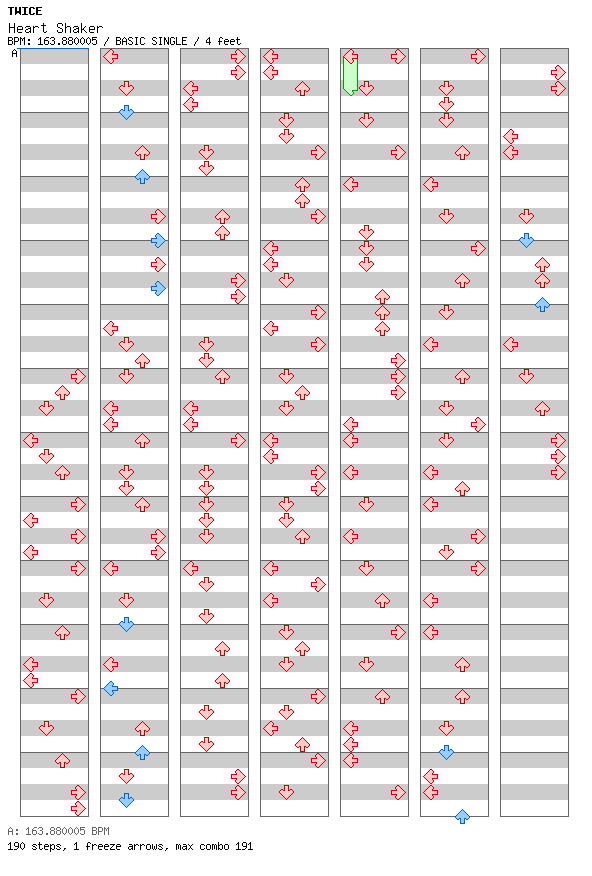 TWICE
Heart Shaker
BPM: 163.880005 / BASIC SINGLE / 4 feet

A

A: 163.880005 BPM
190 steps, 1 freeze arrows, max combo 191